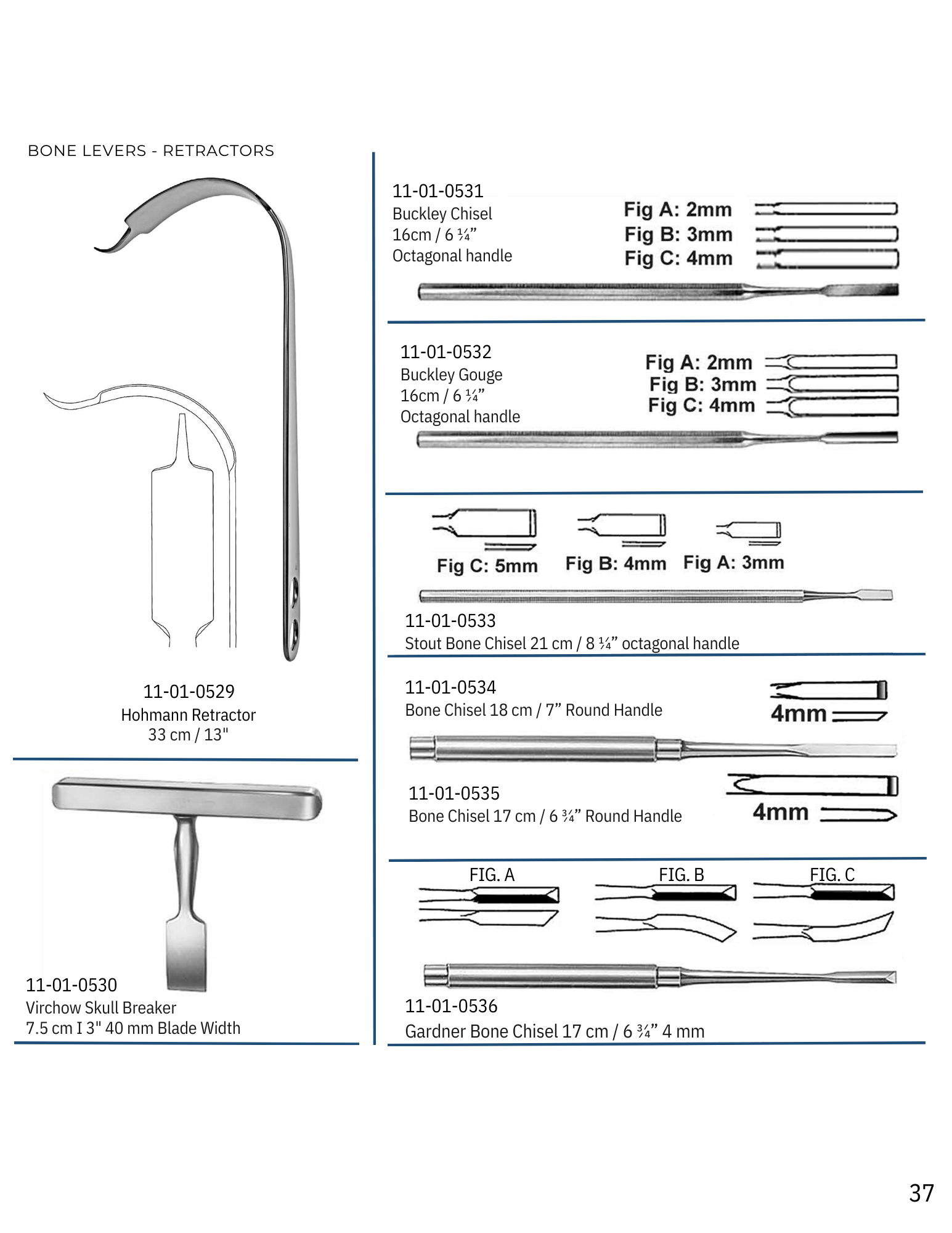 BONE LEVERS - RETRACTORS

11-01-0529
Hohmann Retractor
33 cm / 13"

11-01-0530
Virchow Skull Breaker
7.5 cm I 3" 40 mm Blade Width

11-01-0531
Buckley Chisel
16cm / 6 ¼"
Octagonal handle

Fig A: 2mm
Fig B: 3mm
Fig C: 4mm

11-01-0532
Buckley Gouge
16cm / 6 ¼"
Octagonal handle

Fig A: 2mm
Fig B: 3mm
Fig C: 4mm

Fig C: 5mm
Fig B: 4mm
Fig A: 3mm

11-01-0533
Stout Bone Chisel 21 cm / 8 ¼" octagonal handle

11-01-0534
Bone Chisel 18 cm / 7" Round Handle

4mm

11-01-0535
Bone Chisel 17 cm / 6 ¾" Round Handle

4mm

FIG. A
FIG. B
FIG. C

11-01-0536
Gardner Bone Chisel 17 cm / 6 ¾" 4 mm

37